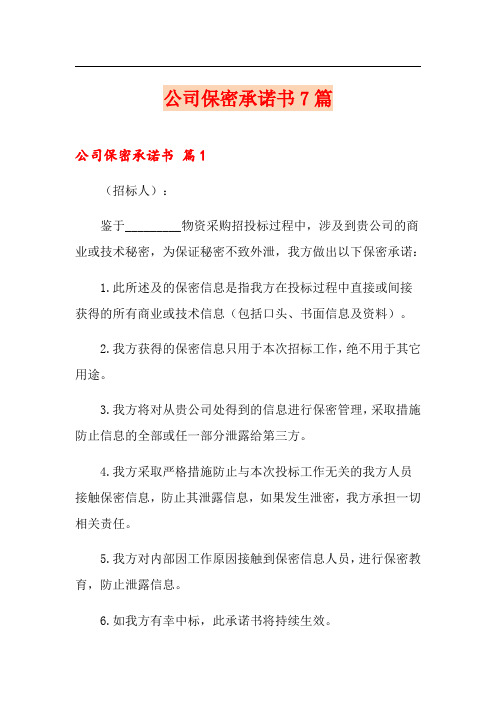 公司保密承诺书7篇

公司保密承诺书 篇1

（招标人）：

鉴于________物资采购招投标过程中，涉及到贵公司的商业或技术秘密，为保证秘密不致外泄，我方做出以下保密承诺：

1.此所述及的保密信息是指我方在投标过程中直接或间接获得的所有商业或技术信息（包括口头、书面信息及资料）。

2.我方获得的保密信息只用于本次招标工作，绝不用于其它用途。

3.我方将对从贵公司处得到的信息进行保密管理，采取措施防止信息的全部或任一部分泄露给第三方。

4.我方采取严格措施防止与本次投标工作无关的我方人员接触保密信息，防止其泄露信息，如果发生泄密，我方承担一切相关责任。

5.我方对内部因工作原因接触到保密信息人员，进行保密教育，防止泄露信息。

6.如我方有幸中标，此承诺书将持续生效。